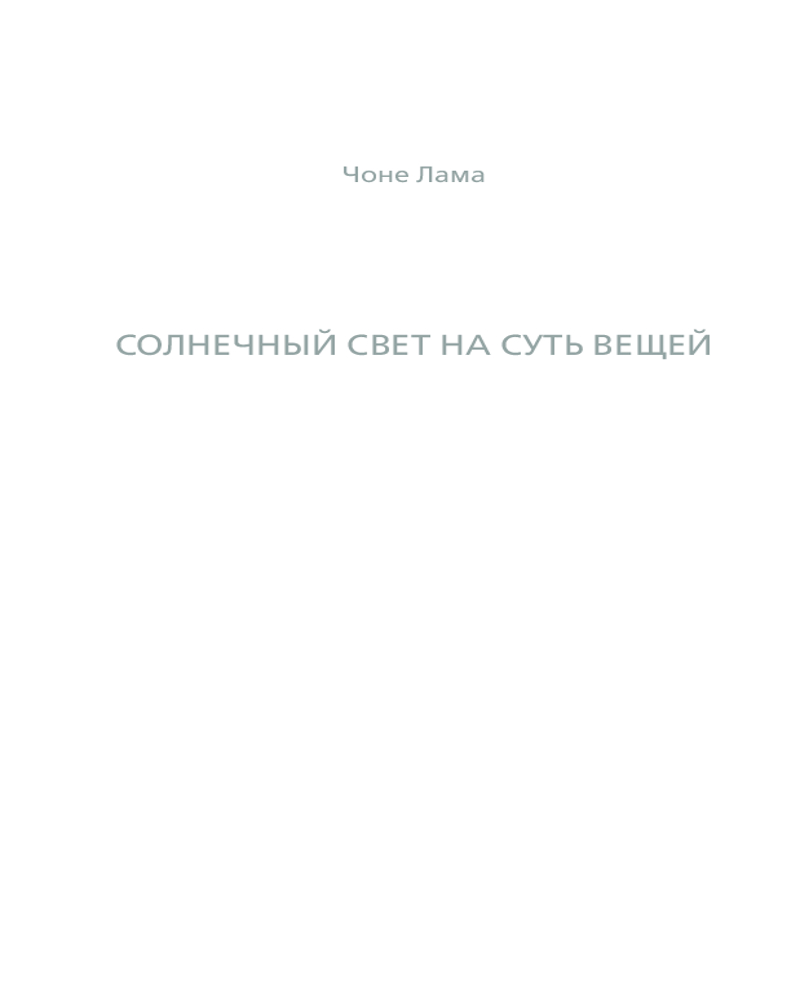 Чоне Лама

СОЛНЕЧНЫЙ СВЕТ НА СУТЬ ВЕЩЕЙ